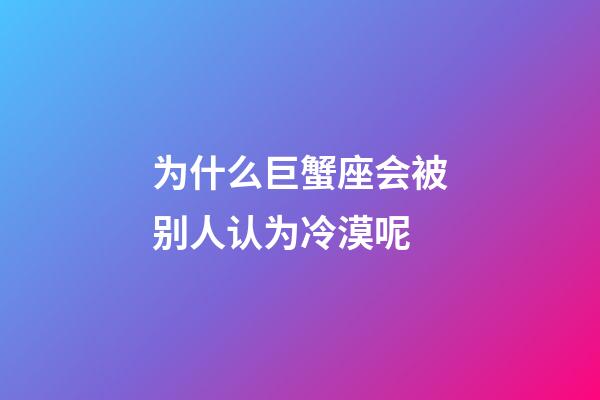 为什么巨蟹座会被别人认为冷漠呢